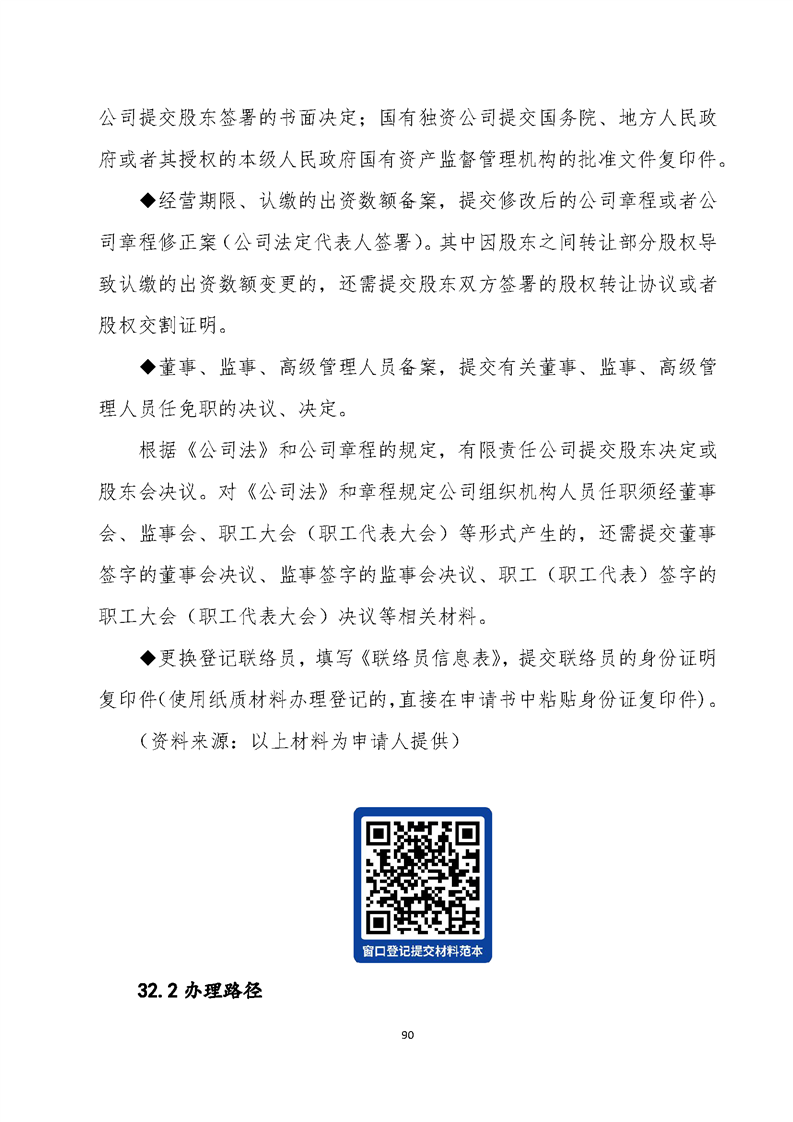 公司提交股东签署的书面决定；国有独资公司提交国务院、地方人民政府或者其授权的本级人民政府国有资产监督管理机构的批准文件复印件。

◆经营期限、认缴的出资数额备案，提交修改后的公司章程或者公司章程修正案（公司法定代表人签署）。其中因股东之间转让部分股权导致认缴的出资数额变更的，还需提交股东双方签署的股权转让协议或者股权交割证明。

◆董事、监事、高级管理人员备案，提交有关董事、监事、高级管理人员任免职的决议、决定。

根据《公司法》和公司章程的规定，有限责任公司提交股东决定或股东会决议。对《公司法》和章程规定公司组织机构人员任职须经董事会、监事会、职工大会（职工代表大会）等形式产生的，还需提交董事签字的董事会决议、监事签字的监事会决议、职工（职工代表）签字的职工大会（职工代表大会）决议等相关材料。

◆更换登记联络员，填写《联络员信息表》，提交联络员的身份证明复印件(使用纸质材料办理登记的,直接在申请书中粘贴身份证复印件)。

（资料来源：以上材料为申请人提供）

窗口登记提交材料范本

32.2 办理路径

90